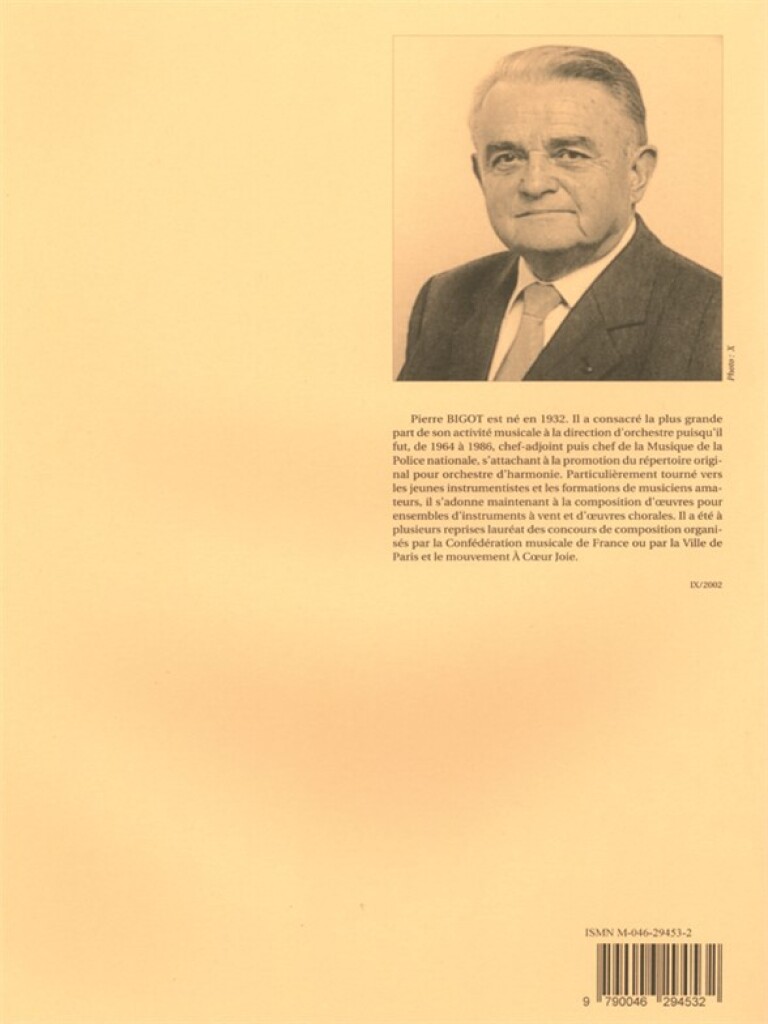 Photo : X

Pierre BIGOT est né en 1932. Il a consacré la plus grande part de son activité musicale à la direction d'orchestre puisqu'il fut, de 1964 à 1986, chef-adjoint puis chef de la Musique de la Police nationale, s'attachant à la promotion du répertoire original pour orchestre d'harmonie. Particulièrement tourné vers les jeunes instrumentistes et les formations de musiciens amateurs, il s'adonne maintenant à la composition d'œuvres pour ensembles d'instruments à vent et d'œuvres chorales. Il a été à plusieurs reprises lauréat des concours de composition organisés par la Confédération musicale de France ou par la Ville de Paris et le mouvement À Cœur Joie.

IX/2002

ISMN M-046-29453-2

9 790046 294532